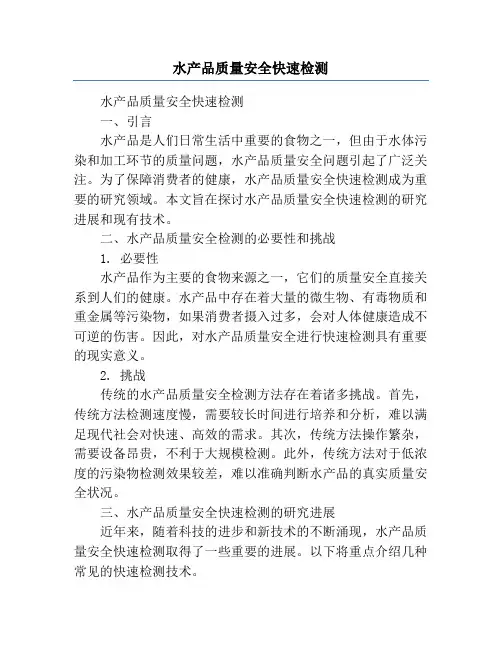 水产品质量安全快速检测

水产品质量安全快速检测

一、引言

水产品是人们日常生活中重要的食物之一，但由于水体污染和加工环节的质量问题，水产品质量安全问题引起了广泛关注。为了保障消费者的健康，水产品质量安全快速检测成为重要的研究领域。本文旨在探讨水产品质量安全快速检测的研究进展和现有技术。

二、水产品质量安全检测的必要性和挑战

1. 必要性

水产品作为主要的食物来源之一，它们的质量安全直接关系到人们的健康。水产品中存在着大量的微生物、有毒物质和重金属等污染物，如果消费者摄入过多，会对人体健康造成不可逆的伤害。因此，对水产品质量安全进行快速检测具有重要的现实意义。

2. 挑战

传统的水产品质量安全检测方法存在着诸多挑战。首先，传统方法检测速度慢，需要较长时间进行培养和分析，难以满足现代社会对快速、高效的需求。其次，传统方法操作繁杂，需要设备昂贵，不利于大规模检测。此外，传统方法对于低浓度的污染物检测效果较差，难以准确判断水产品的真实质量安全状况。

三、水产品质量安全快速检测的研究进展

近年来，随着科技的进步和新技术的不断涌现，水产品质量安全快速检测取得了一些重要的进展。以下将重点介绍几种常见的快速检测技术。